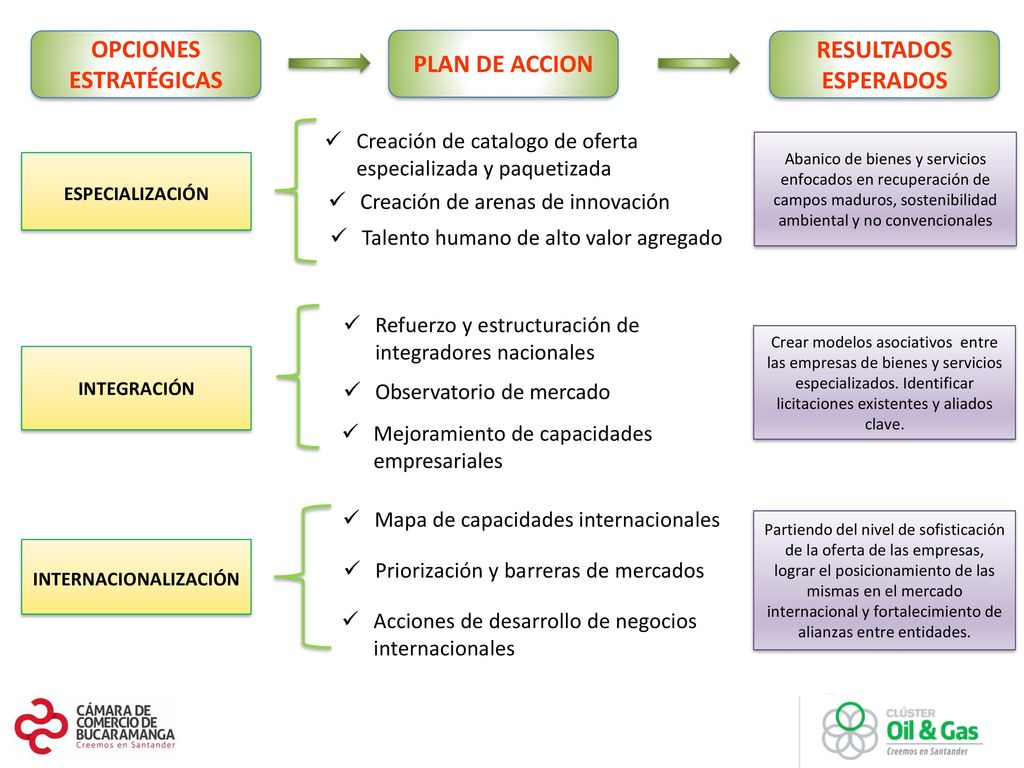 OPCIONES ESTRATÉGICAS

PLAN DE ACCION

RESULTADOS ESPERADOS

ESPECIALIZACIÓN

✓ Creación de catalogo de oferta especializada y paquetizada
✓ Creación de arenas de innovación
✓ Talento humano de alto valor agregado

Abanico de bienes y servicios enfocados en recuperación de campos maduros, sostenibilidad ambiental y no convencionales

INTEGRACIÓN

✓ Refuerzo y estructuración de integradores nacionales
✓ Observatorio de mercado
✓ Mejoramiento de capacidades empresariales

Crear modelos asociativos entre las empresas de bienes y servicios especializados. Identificar licitaciones existentes y aliados clave.

INTERNACIONALIZACIÓN

✓ Mapa de capacidades internacionales
✓ Priorización y barreras de mercados
✓ Acciones de desarrollo de negocios internacionales

Partiendo del nivel de sofisticación de la oferta de las empresas, lograr el posicionamiento de las mismas en el mercado internacional y fortalecimiento de alianzas entre entidades.

CÁMARA DE COMERCIO DE BUCARAMANGA
Creemos en Santander

CLÚSTER Oil & Gas
Creemos en Santander